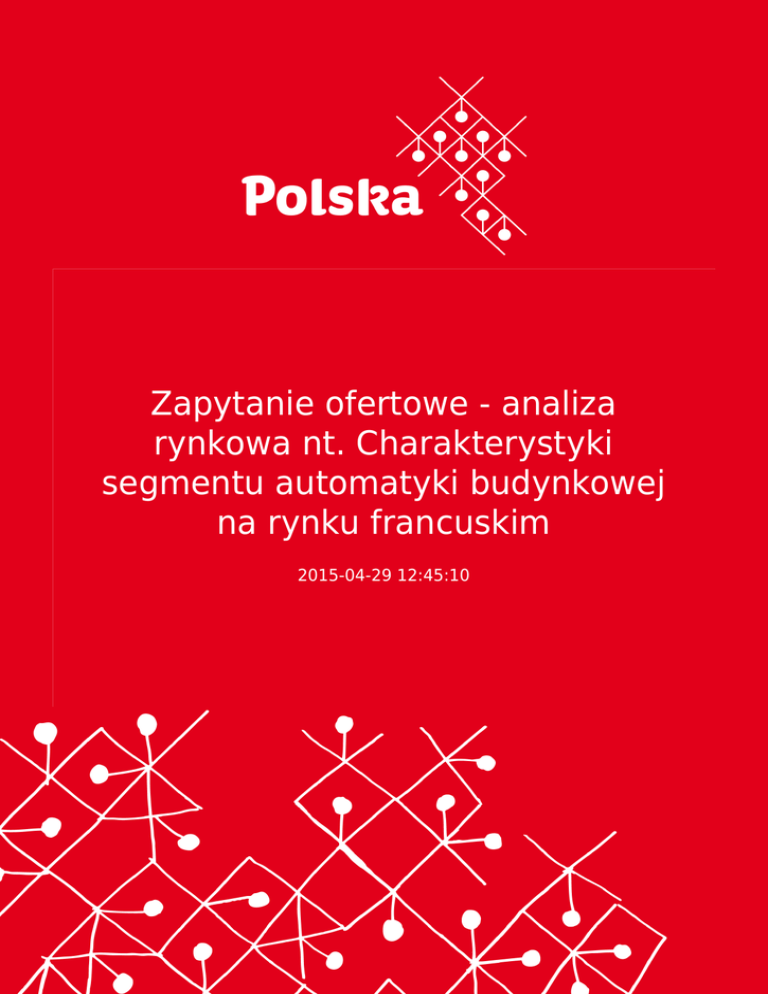 Polska

Zapytanie ofertowe - analiza rynkowa nt. Charakterystyki segmentu automatyki budynkowej na rynku francuskim

2015-04-29 12:45:10